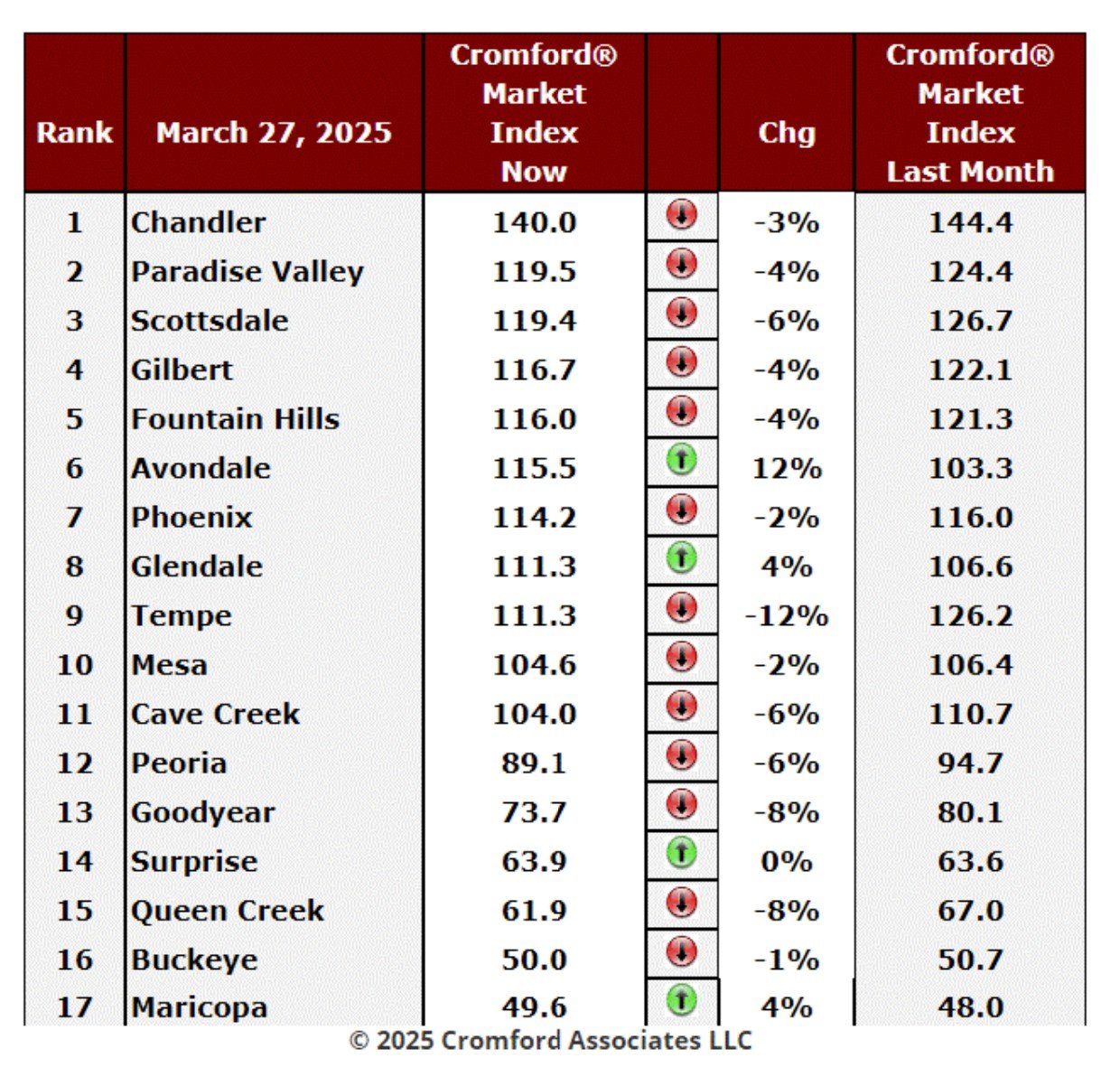 | Rank | March 27, 2025 | Cromford® Market Index Now | | Chg | Cromford® Market Index Last Month |
|---|---|---|---|---|---|
| 1 | Chandler | 140.0 | | -3% | 144.4 |
| 2 | Paradise Valley | 119.5 | | -4% | 124.4 |
| 3 | Scottsdale | 119.4 | | -6% | 126.7 |
| 4 | Gilbert | 116.7 | | -4% | 122.1 |
| 5 | Fountain Hills | 116.0 | | -4% | 121.3 |
| 6 | Avondale | 115.5 | | 12% | 103.3 |
| 7 | Phoenix | 114.2 | | -2% | 116.0 |
| 8 | Glendale | 111.3 | | 4% | 106.6 |
| 9 | Tempe | 111.3 | | -12% | 126.2 |
| 10 | Mesa | 104.6 | | -2% | 106.4 |
| 11 | Cave Creek | 104.0 | | -6% | 110.7 |
| 12 | Peoria | 89.1 | | -6% | 94.7 |
| 13 | Goodyear | 73.7 | | -8% | 80.1 |
| 14 | Surprise | 63.9 | | 0% | 63.6 |
| 15 | Queen Creek | 61.9 | | -8% | 67.0 |
| 16 | Buckeye | 50.0 | | -1% | 50.7 |
| 17 | Maricopa | 49.6 | | 4% | 48.0 |

© 2025 Cromford Associates LLC